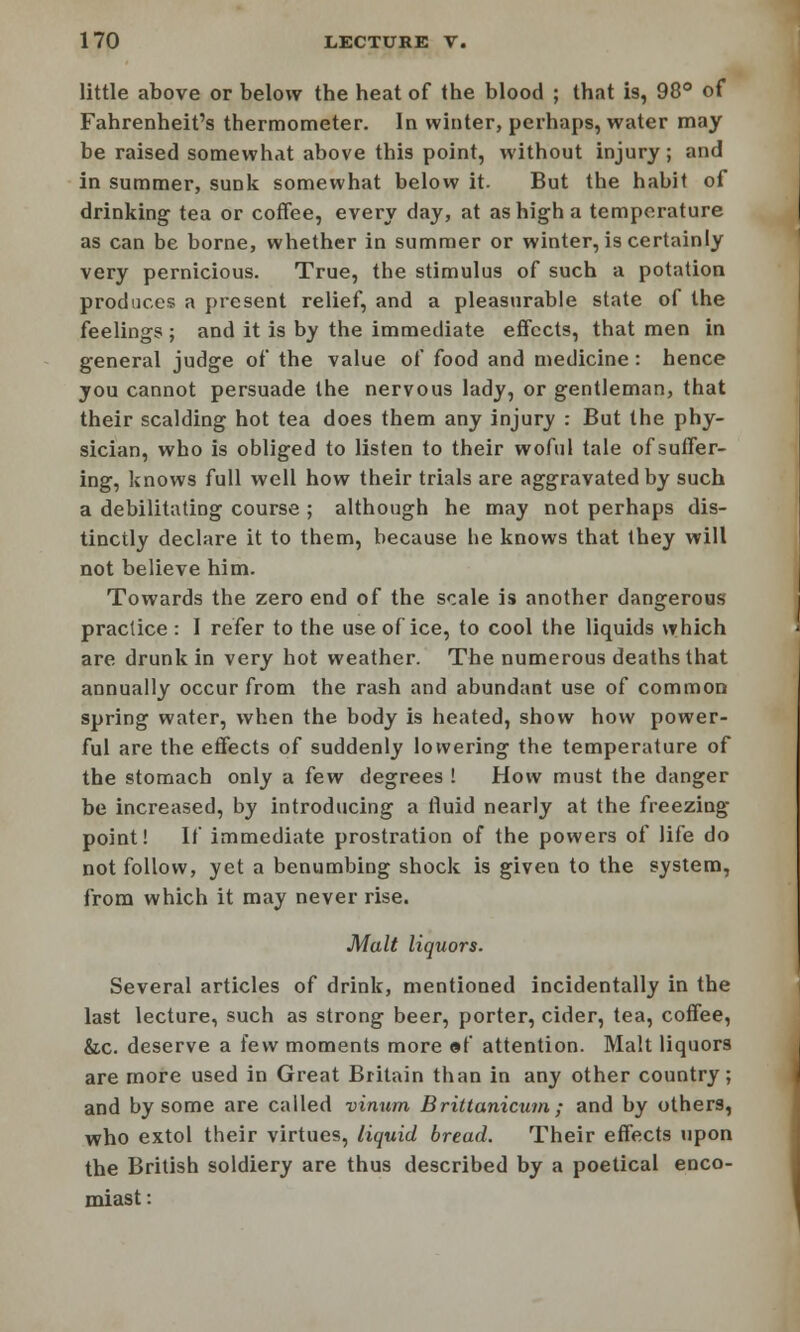 170 LECTURE V.

little above or below the heat of the blood ; that is, 98° of Fahrenheit's thermometer. In winter, perhaps, water may be raised somewhat above this point, without injury ; and in summer, sunk somewhat below it. But the habit of drinking tea or coffee, every day, at as high a temperature as can be borne, whether in summer or winter, is certainly very pernicious. True, the stimulus of such a potation produces a present relief, and a pleasurable state of the feelings ; and it is by the immediate effects, that men in general judge of the value of food and medicine : hence you cannot persuade the nervous lady, or gentleman, that their scalding hot tea does them any injury : But the physician, who is obliged to listen to their woful tale of suffering, knows full well how their trials are aggravated by such a debilitating course ; although he may not perhaps distinctly declare it to them, because he knows that they will not believe him.

Towards the zero end of the scale is another dangerous practice : I refer to the use of ice, to cool the liquids which are drunk in very hot weather. The numerous deaths that annually occur from the rash and abundant use of common spring water, when the body is heated, show how powerful are the effects of suddenly lowering the temperature of the stomach only a few degrees ! How must the danger be increased, by introducing a fluid nearly at the freezing point! If immediate prostration of the powers of life do not follow, yet a benumbing shock is given to the system, from which it may never rise.

Malt liquors.

Several articles of drink, mentioned incidentally in the last lecture, such as strong beer, porter, cider, tea, coffee, &c. deserve a few moments more of attention. Malt liquors are more used in Great Britain than in any other country ; and by some are called vinum Brittanicum ; and by others, who extol their virtues, liquid bread. Their effects upon the British soldiery are thus described by a poetical encomiast :